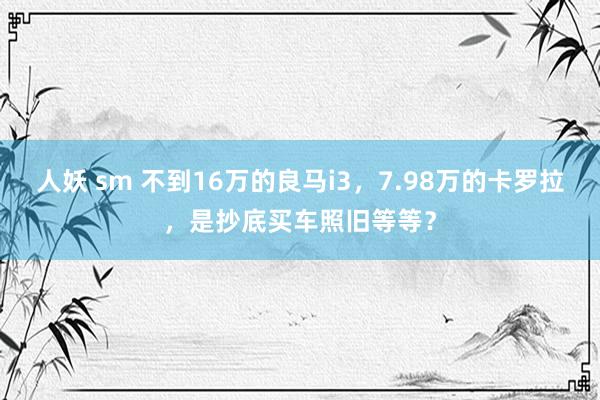 人妖 sm 不到16万的良马i3，7.98万的卡罗拉，是抄底买车照旧等等？